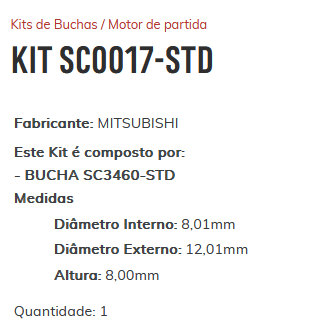 Kits de Buchas / Motor de partida

KIT SC0017-STD

Fabricante: MITSUBISHI

Este Kit é composto por:

- BUCHA SC3460-STD

Medidas

Diâmetro Interno: 8,01mm

Diâmetro Externo: 12,01mm

Altura: 8,00mm

Quantidade: 1